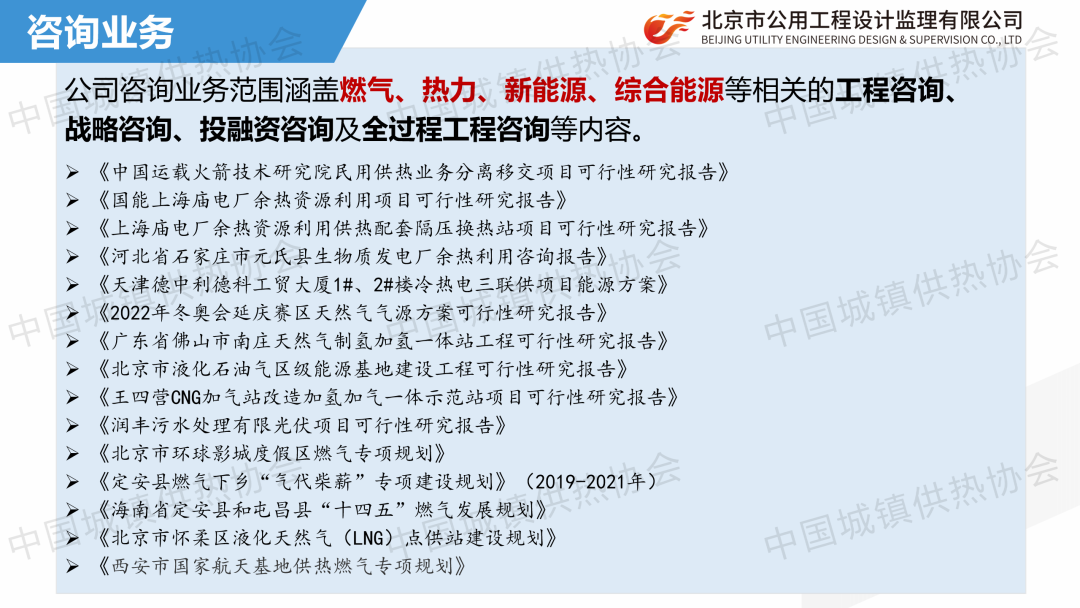 咨询业务

北京市公用工程设计监理有限公司
BEIJING UTILITY ENGINEERING DESIGN & SUPERVISION CO., LTD

公司咨询业务范围涵盖燃气、热力、新能源、综合能源等相关的工程咨询、战略咨询、投融资咨询及全过程工程咨询等内容。

➢ 《中国运载火箭技术研究院民用供热业务分离移交项目可行性研究报告》
➢ 《国能上海庙电厂余热资源利用项目可行性研究报告》
➢ 《上海庙电厂余热资源利用供热配套隔压换热站项目可行性研究报告》
➢ 《河北省石家庄市元氏县生物质发电厂余热利用咨询报告》
➢ 《天津德中利德科工贸大厦1#、2#楼冷热电三联供项目能源方案》
➢ 《2022年冬奥会延庆赛区天然气气源方案可行性研究报告》
➢ 《广东省佛山市南庄天然气制氢加氢一体站工程可行性研究报告》
➢ 《北京市液化石油气区级能源基地建设工程可行性研究报告》
➢ 《王四营CNG加气站改造加氢加气一体示范站项目可行性研究报告》
➢ 《润丰污水处理有限光伏项目可行性研究报告》
➢ 《北京市环球影城度假区燃气专项规划》
➢ 《定安县燃气下乡“气代柴薪”专项建设规划》（2019-2021年）
➢ 《海南省定安县和屯昌县“十四五”燃气发展规划》
➢ 《北京市怀柔区液化天然气（LNG）点供站建设规划》
➢ 《西安市国家航天基地供热燃气专项规划》

中国城镇供热协会